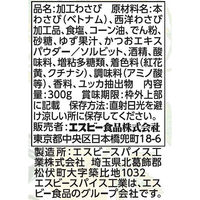 品名:加工わさび　原材料名:本わさび(ベトナム)、西洋わさび加工品、食塩、コーン油、でん粉、砂糖、ゆず果汁、かつおエキスパウダー／ソルビット、酒精、酸味料、増粘多糖類、着色料(紅花黄、クチナシ)、調味料(アミノ酸等)、香料、ユッカ抽出物　内容量:300g　賞味期限:枠外上部に記載　保存方法:直射日光を避け涼しい所に保存してください。
販売者:エスビー食品株式会社
東京都中央区日本橋兜町18-6

製造所:エスビースパイス工業株式会社　埼玉県北葛飾郡松伏町大字築比地1032
エスビースパイス工業は、エスビー食品のグループ会社です。